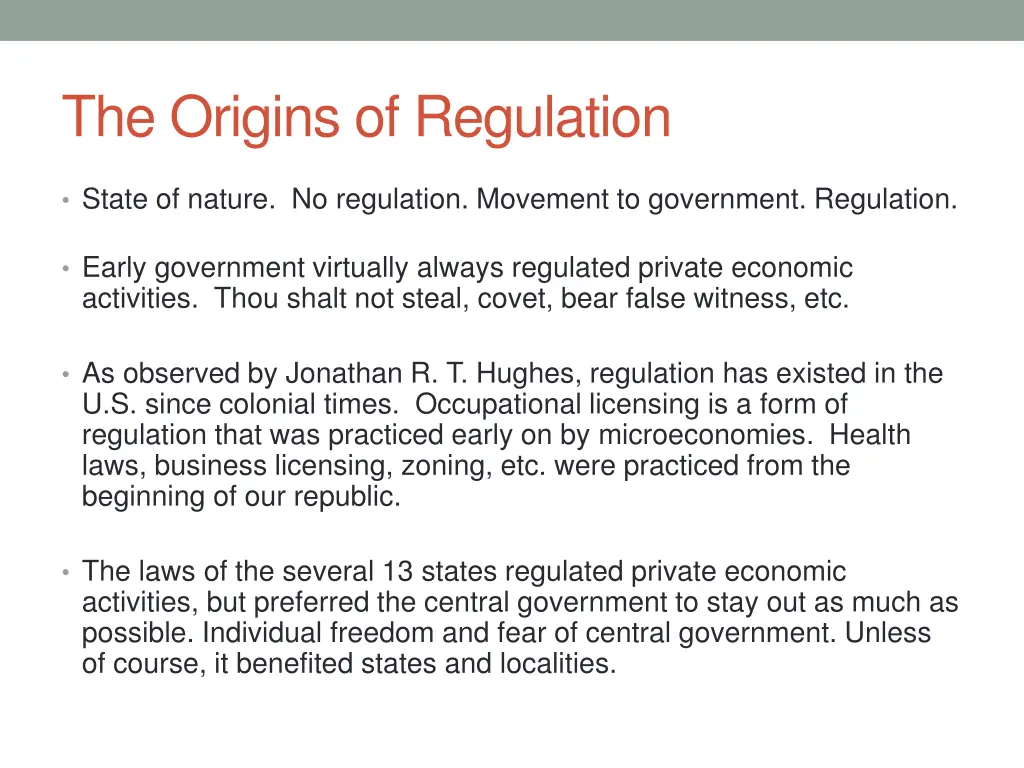 The Origins of Regulation

• State of nature. No regulation. Movement to government. Regulation.

• Early government virtually always regulated private economic activities. Thou shalt not steal, covet, bear false witness, etc.

• As observed by Jonathan R. T. Hughes, regulation has existed in the U.S. since colonial times. Occupational licensing is a form of regulation that was practiced early on by microeconomies. Health laws, business licensing, zoning, etc. were practiced from the beginning of our republic.

• The laws of the several 13 states regulated private economic activities, but preferred the central government to stay out as much as possible. Individual freedom and fear of central government. Unless of course, it benefited states and localities.